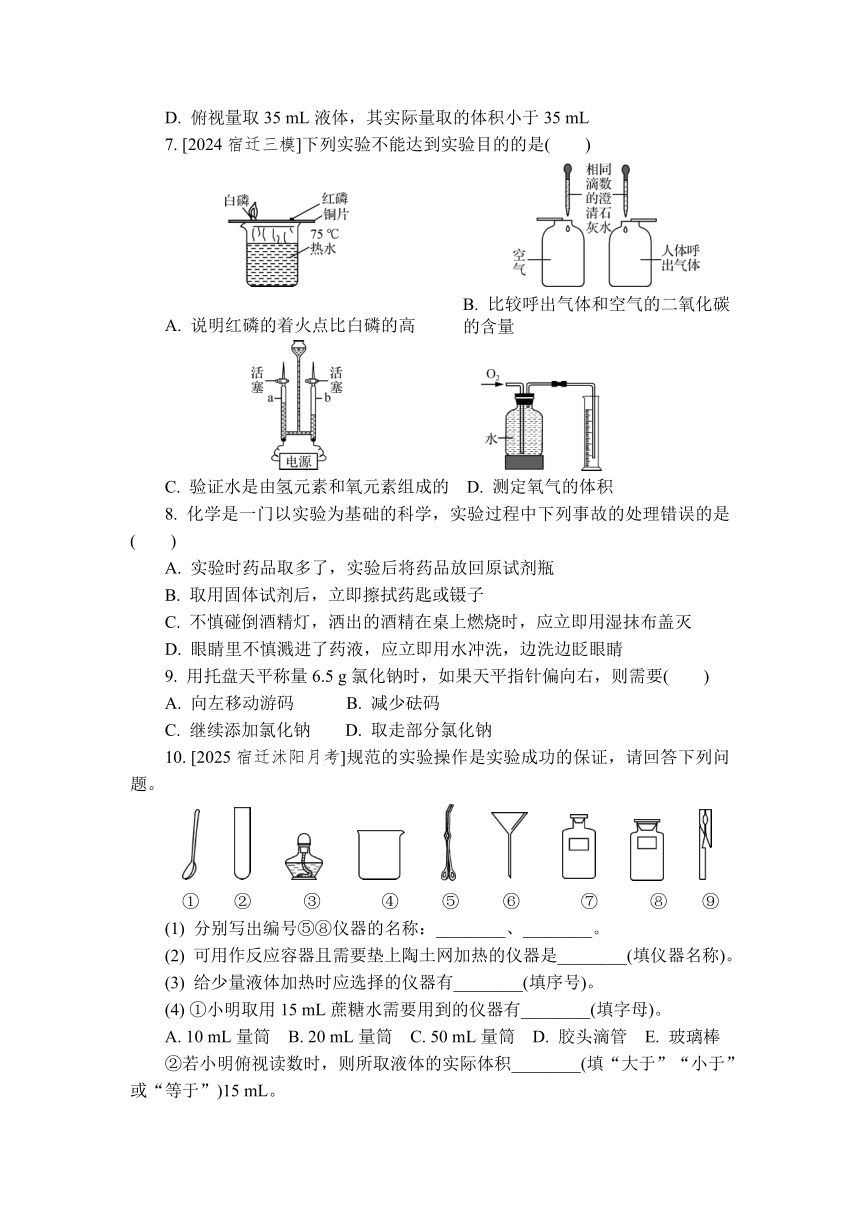 D. 俯视量取 35 mL 液体，其实际量取的体积小于 35 mL

7. [2024 宿迁三模]下列实验不能达到实验目的的是(　　)

白磷 红磷 铜片 75 ℃ 热水

A. 说明红磷的着火点比白磷的高

相同滴数的澄清石灰水 空气 人体呼出气体

B. 比较呼出气体和空气的二氧化碳的含量

活塞 活塞 a b 电源

C. 验证水是由氢元素和氧元素组成的

$O_2$ 水

D. 测定氧气的体积

8. 化学是一门以实验为基础的科学，实验过程中下列事故的处理错误的是(　　)

A. 实验时药品取多了，实验后将药品放回原试剂瓶

B. 取用固体试剂后，立即擦拭药匙或镊子

C. 不慎碰倒酒精灯，洒出的酒精在桌上燃烧时，应立即用湿抹布盖灭

D. 眼睛里不慎溅进了药液，应立即用水冲洗，边洗边眨眼睛

9. 用托盘天平称量 6.5 g 氯化钠时，如果天平指针偏向右，则需要(　　)

A. 向左移动游码　　B. 减少砝码

C. 继续添加氯化钠　　D. 取走部分氯化钠

10. [2025 宿迁沭阳月考]规范的实验操作是实验成功的保证，请回答下列问题。

① ② ③ ④ ⑤ ⑥ ⑦ ⑧ ⑨

(1) 分别写出编号⑤⑧仪器的名称：________、________。

(2) 可用作反应容器且需要垫上陶土网加热的仪器是________(填仪器名称)。

(3) 给少量液体加热时应选择的仪器有________(填序号)。

(4) ①小明取用 15 mL 蔗糖水需要用到的仪器有________(填字母)。

A. 10 mL 量筒　B. 20 mL 量筒　C. 50 mL 量筒　D. 胶头滴管　E. 玻璃棒

②若小明俯视读数时，则所取液体的实际体积________(填“大于”“小于”或“等于”)15 mL。